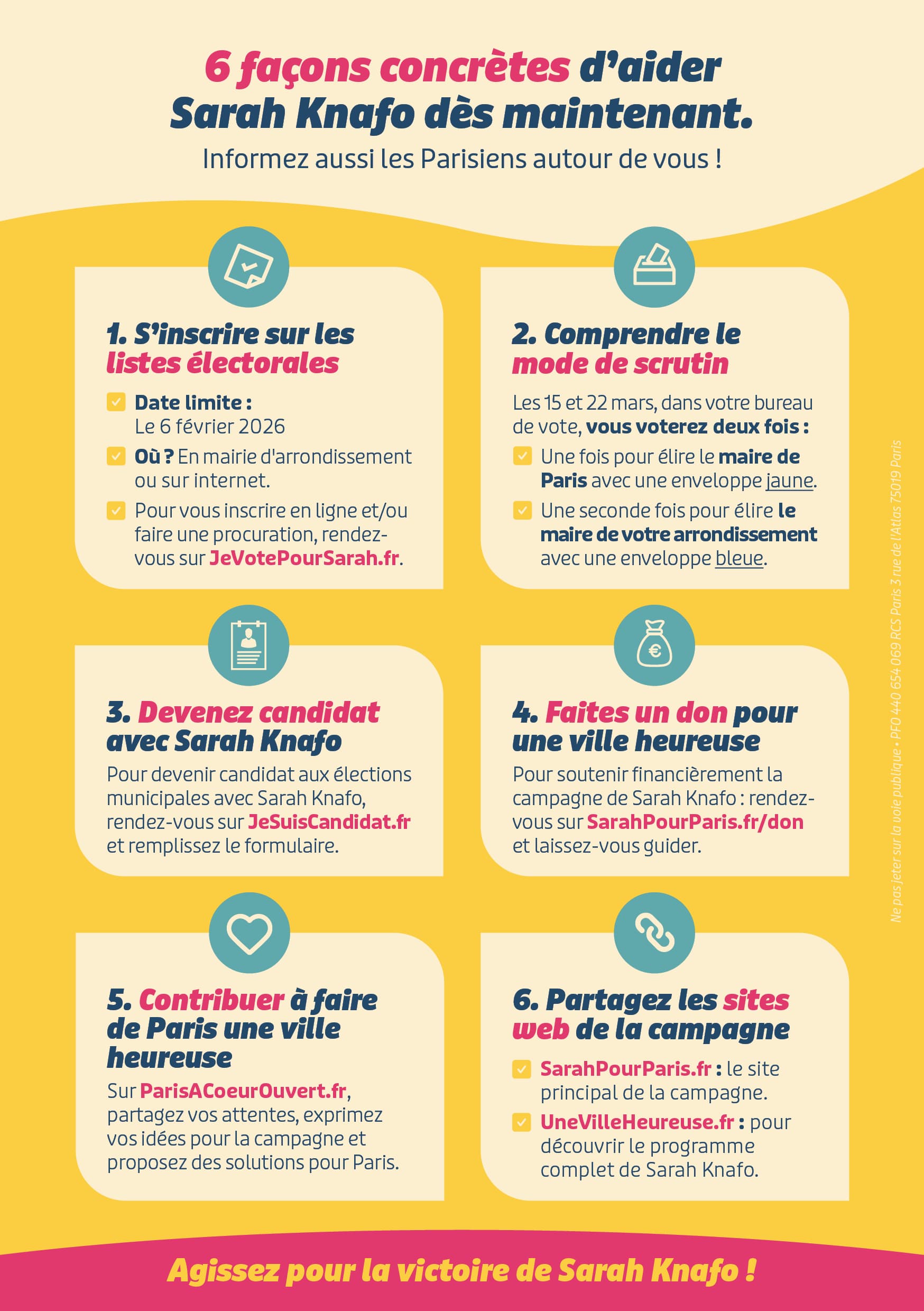 6 façons concrètes d'aider Sarah Knafo dès maintenant.

Informez aussi les Parisiens autour de vous !

1. S'inscrire sur les listes électorales

Date limite : Le 6 février 2026

Où ? En mairie d'arrondissement ou sur internet.

Pour vous inscrire en ligne et/ou faire une procuration, rendez-vous sur JeVotePourSarah.fr.

2. Comprendre le mode de scrutin

Les 15 et 22 mars, dans votre bureau de vote, vous voterez deux fois :

Une fois pour élire le maire de Paris avec une enveloppe jaune.

Une seconde fois pour élire le maire de votre arrondissement avec une enveloppe bleue.

3. Devenez candidat avec Sarah Knafo

Pour devenir candidat aux élections municipales avec Sarah Knafo, rendez-vous sur JeSuisCandidat.fr et remplissez le formulaire.

4. Faites un don pour une ville heureuse

Pour soutenir financièrement la campagne de Sarah Knafo : rendez-vous sur SarahPourParis.fr/don et laissez-vous guider.

5. Contribuer à faire de Paris une ville heureuse

Sur ParisACoeurOuvert.fr, partagez vos attentes, exprimez vos idées pour la campagne et proposez des solutions pour Paris.

6. Partagez les sites web de la campagne

SarahPourParis.fr : le site principal de la campagne.

UneVilleHeureuse.fr : pour découvrir le programme complet de Sarah Knafo.

Ne pas jeter sur la voie publique • PFO 440 654 069 RCS Paris 3 rue de l'Atlas 75019 Paris

Agissez pour la victoire de Sarah Knafo !